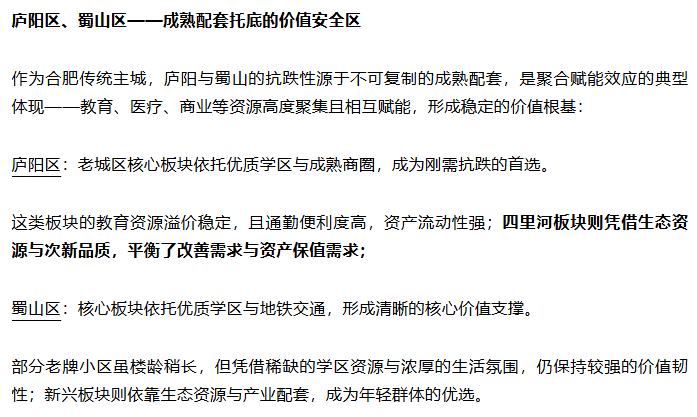 庐阳区、蜀山区——成熟配套托底的价值安全区

作为合肥传统主城，庐阳与蜀山的抗跌性源于不可复制的成熟配套，是聚合赋能效应的典型体现——教育、医疗、商业等资源高度聚集且相互赋能，形成稳定的价值根基：

庐阳区：老城区核心板块依托优质学区与成熟商圈，成为刚需抗跌的首选。

这类板块的教育资源溢价稳定，且通勤便利度高，资产流动性强；四里河板块则凭借生态资源与次新品质，平衡了改善需求与资产保值需求；

蜀山区：核心板块依托优质学区与地铁交通，形成清晰的核心价值支撑。

部分老牌小区虽楼龄稍长，但凭借稀缺的学区资源与浓厚的生活氛围，仍保持较强的价值韧性；新兴板块则依靠生态资源与产业配套，成为年轻群体的优选。